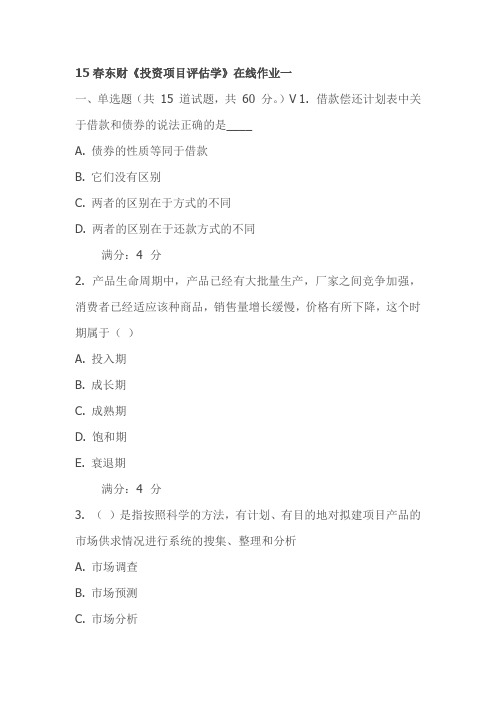 15 春东财《投资项目评估学》在线作业一

一、单选题（共 15 道试题，共 60 分。）V 1. 借款偿还计划表中关于借款和债券的说法正确的是____

A. 债券的性质等同于借款

B. 它们没有区别

C. 两者的区别在于方式的不同

D. 两者的区别在于还款方式的不同

满分：4 分

2. 产品生命周期中，产品已经有大批量生产，厂家之间竞争加强，消费者已经适应该种商品，销售量增长缓慢，价格有所下降，这个时期属于（ ）

A. 投入期

B. 成长期

C. 成熟期

D. 饱和期

E. 衰退期

满分：4 分

3. （ ）是指按照科学的方法，有计划、有目的地对拟建项目产品的市场供求情况进行系统的搜集、整理和分析

A. 市场调查

B. 市场预测

C. 市场分析